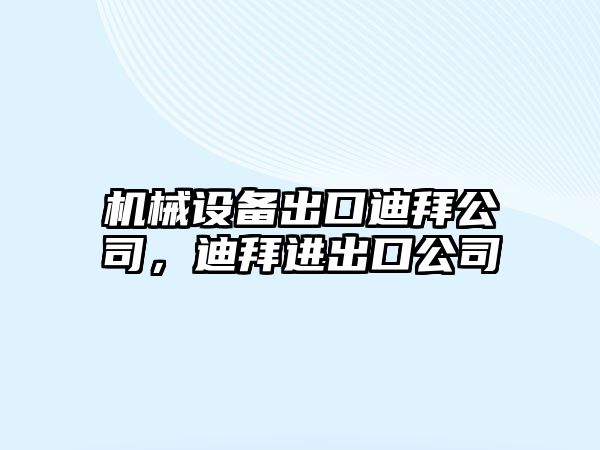 机械设备出口迪拜公司，迪拜进出口公司